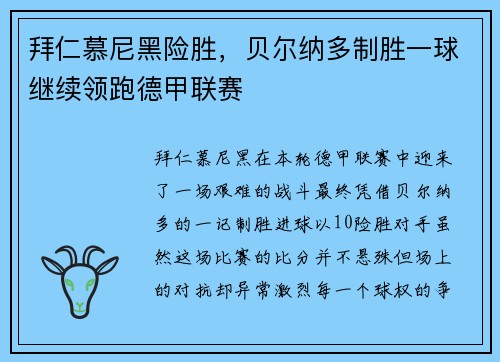 拜仁慕尼黑险胜，贝尔纳多制胜一球继续领跑德甲联赛

拜仁慕尼黑在本轮德甲联赛中迎来了一场艰难的战斗最终凭借贝尔纳多的一记制胜进球以10险胜对手虽然这场比赛的比分并不悬殊但场上的对抗却异常激烈每一个球权的争